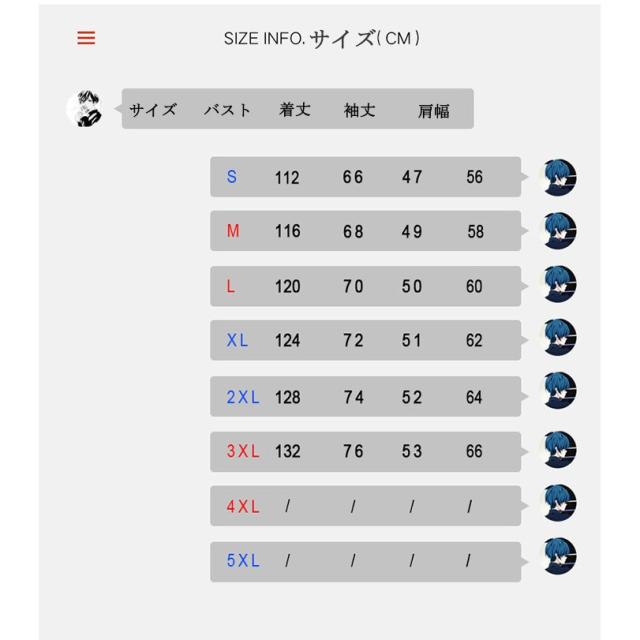 SIZE INFO. サイズ( CM )

| サイズ | バスト | 着丈 | 袖丈 | 肩幅 |
|---|---|---|---|---|
| S | 112 | 66 | 47 | 56 |
| M | 116 | 68 | 49 | 58 |
| L | 120 | 70 | 50 | 60 |
| XL | 124 | 72 | 51 | 62 |
| 2XL | 128 | 74 | 52 | 64 |
| 3XL | 132 | 76 | 53 | 66 |
| 4XL | / | / | / | / |
| 5XL | / | / | / | / |